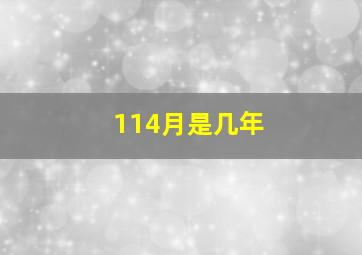 114月是几年